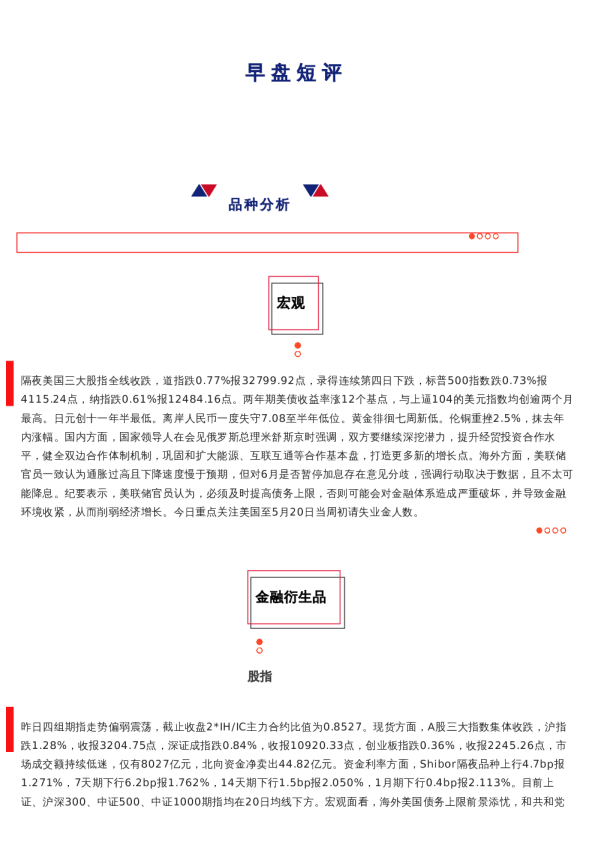 早盘短评

品种分析

宏观

隔夜美国三大股指全线收跌，道指跌0.77%报32799.92点，录得连续第四日下跌，标普500指数跌0.73%报4115.24点，纳指跌0.61%报12484.16点。两年期美债收益率涨12个基点，与上逼104的美元指数均创逾两个月最高。日元创十一年半最低。离岸人民币一度失守7.08至半年低位。黄金徘徊七周新低。伦铜重挫2.5%，抹去年内涨幅。国内方面，国家领导人在会见俄罗斯总理米舒斯京时强调，双方要继续深挖潜力，提升经贸投资合作水平，健全双边合作体制机制，巩固和扩大能源、互联互通等合作基本盘，打造更多新的增长点。海外方面，美联储官员一致认为通胀过高且下降速度慢于预期，但对6月是否暂停加息存在意见分歧，强调行动取决于数据，且不太可能降息。纪要表示，美联储官员认为，必须及时提高债务上限，否则可能会对金融体系造成严重破坏，并导致金融环境收紧，从而削弱经济增长。今日重点关注美国至5月20日当周初请失业金人数。

金融衍生品

股指

昨日四组期指走势偏弱震荡，截止收盘2*IH/IC主力合约比值为0.8527。现货方面，A股三大指数集体收跌，沪指跌1.28%，收报3204.75点，深证成指跌0.84%，收报10920.33点，创业板指跌0.36%，收报2245.26点，市场成交额持续低迷，仅有8027亿元，北向资金净卖出44.82亿元。资金利率方面，Shibor隔夜品种上行4.7bp报1.271%，7天期下行6.2bp报1.762%，14天期下行1.5bp报2.050%，1月期下行0.4bp报2.113%。目前上证、沪深300、中证500、中证1000期指均在20日均线下方。宏观面看，海外美国债务上限前景添忧，和共和党